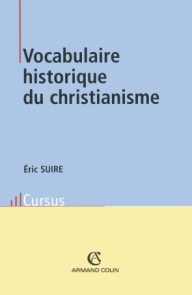 Vocabulaire historique du christianisme

Éric SUIRE

Cursus

AC

ARMAND COLIN